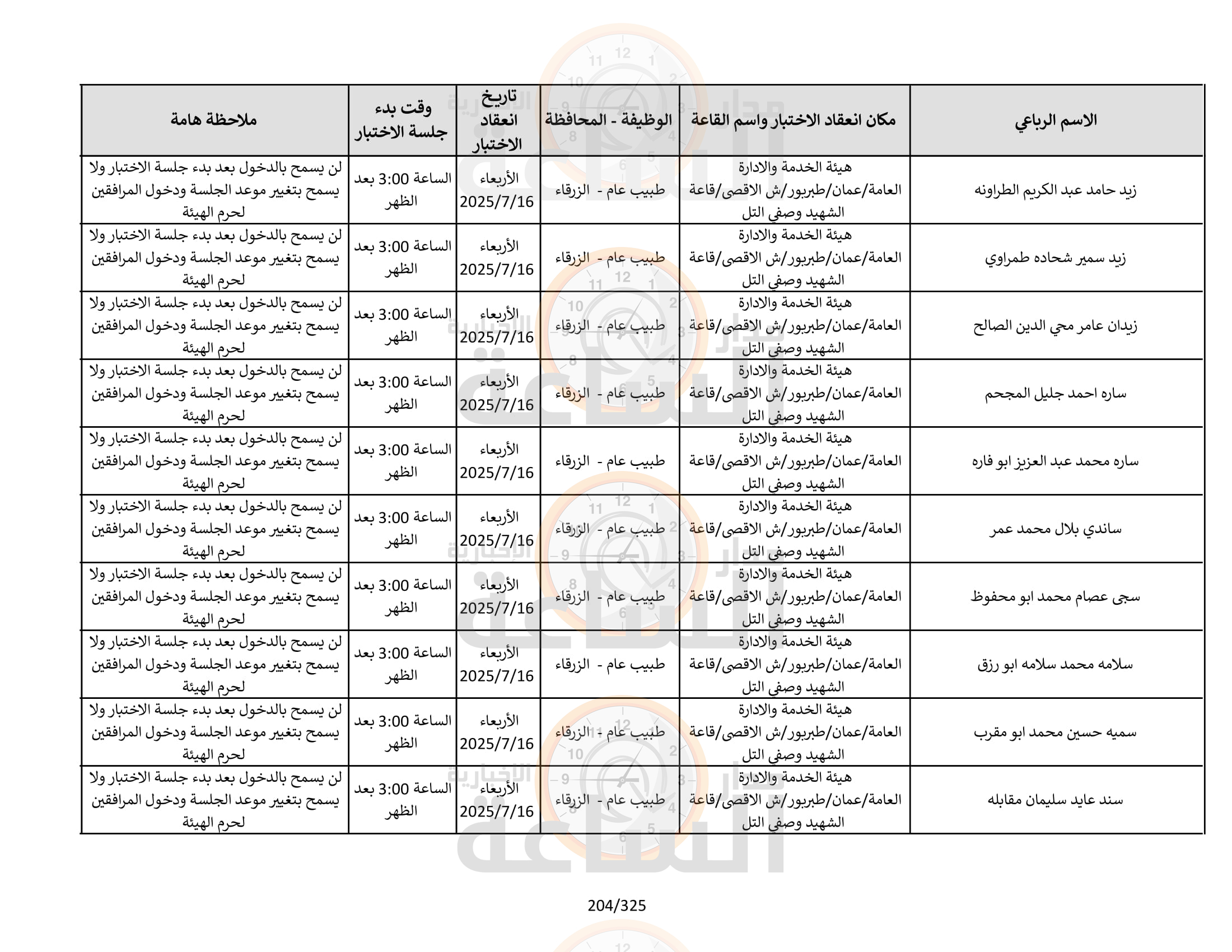 | الاسم الرباعي | مكان انعقاد الاختبار واسم القاعة | الوظيفة - المحافظة | تاريخ انعقاد الاختبار | وقت بدء جلسة الاختبار | ملاحظة هامة |
|---|---|---|---|---|---|
| زيد حامد عبد الكريم الطراونه | هيئة الخدمة والادارة العامة/عمان/طبربور/ش الاقصى/قاعة الشهيد وصفي التل | طبيب عام - الزرقاء | الأربعاء 2025/7/16 | الساعة 3:00 بعد الظهر | لن يسمح بالدخول بعد بدء جلسة الاختبار ولا يسمح بتغيير موعد الجلسة ودخول المرافقين لحرم الهيئة |
| زيد سمير شحاده طمراوي | هيئة الخدمة والادارة العامة/عمان/طبربور/ش الاقصى/قاعة الشهيد وصفي التل | طبيب عام - الزرقاء | الأربعاء 2025/7/16 | الساعة 3:00 بعد الظهر | لن يسمح بالدخول بعد بدء جلسة الاختبار ولا يسمح بتغيير موعد الجلسة ودخول المرافقين لحرم الهيئة |
| زيدان عامر محي الدين الصالح | هيئة الخدمة والادارة العامة/عمان/طبربور/ش الاقصى/قاعة الشهيد وصفي التل | طبيب عام - الزرقاء | الأربعاء 2025/7/16 | الساعة 3:00 بعد الظهر | لن يسمح بالدخول بعد بدء جلسة الاختبار ولا يسمح بتغيير موعد الجلسة ودخول المرافقين لحرم الهيئة |
| ساره احمد جليل المجحم | هيئة الخدمة والادارة العامة/عمان/طبربور/ش الاقصى/قاعة الشهيد وصفي التل | طبيب عام - الزرقاء | الأربعاء 2025/7/16 | الساعة 3:00 بعد الظهر | لن يسمح بالدخول بعد بدء جلسة الاختبار ولا يسمح بتغيير موعد الجلسة ودخول المرافقين لحرم الهيئة |
| ساره محمد عبد العزيز ابو فاره | هيئة الخدمة والادارة العامة/عمان/طبربور/ش الاقصى/قاعة الشهيد وصفي التل | طبيب عام - الزرقاء | الأربعاء 2025/7/16 | الساعة 3:00 بعد الظهر | لن يسمح بالدخول بعد بدء جلسة الاختبار ولا يسمح بتغيير موعد الجلسة ودخول المرافقين لحرم الهيئة |
| ساندي بلال محمد عمر | هيئة الخدمة والادارة العامة/عمان/طبربور/ش الاقصى/قاعة الشهيد وصفي التل | طبيب عام - الزرقاء | الأربعاء 2025/7/16 | الساعة 3:00 بعد الظهر | لن يسمح بالدخول بعد بدء جلسة الاختبار ولا يسمح بتغيير موعد الجلسة ودخول المرافقين لحرم الهيئة |
| سجى عصام محمد ابو محفوظ | هيئة الخدمة والادارة العامة/عمان/طبربور/ش الاقصى/قاعة الشهيد وصفي التل | طبيب عام - الزرقاء | الأربعاء 2025/7/16 | الساعة 3:00 بعد الظهر | لن يسمح بالدخول بعد بدء جلسة الاختبار ولا يسمح بتغيير موعد الجلسة ودخول المرافقين لحرم الهيئة |
| سلامه محمد سلامه ابو رزق | هيئة الخدمة والادارة العامة/عمان/طبربور/ش الاقصى/قاعة الشهيد وصفي التل | طبيب عام - الزرقاء | الأربعاء 2025/7/16 | الساعة 3:00 بعد الظهر | لن يسمح بالدخول بعد بدء جلسة الاختبار ولا يسمح بتغيير موعد الجلسة ودخول المرافقين لحرم الهيئة |
| سميه حسين محمد ابو مقرب | هيئة الخدمة والادارة العامة/عمان/طبربور/ش الاقصى/قاعة الشهيد وصفي التل | طبيب عام - الزرقاء | الأربعاء 2025/7/16 | الساعة 3:00 بعد الظهر | لن يسمح بالدخول بعد بدء جلسة الاختبار ولا يسمح بتغيير موعد الجلسة ودخول المرافقين لحرم الهيئة |
| سند عايد سليمان مقابله | هيئة الخدمة والادارة العامة/عمان/طبربور/ش الاقصى/قاعة الشهيد وصفي التل | طبيب عام - الزرقاء | الأربعاء 2025/7/16 | الساعة 3:00 بعد الظهر | لن يسمح بالدخول بعد بدء جلسة الاختبار ولا يسمح بتغيير موعد الجلسة ودخول المرافقين لحرم الهيئة |

204/325

مدار الساعة الإخبارية